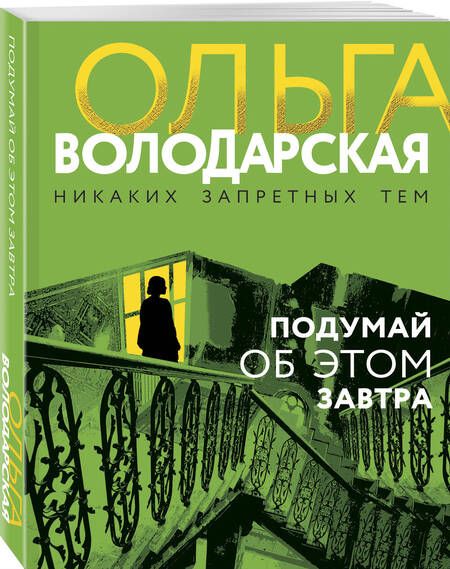 ОЛЬГА
ВОЛОДАРСКАЯ
НИКАКИХ ЗАПРЕТНЫХ ТЕМ

ПОДУМАЙ
ОБ ЭТОМ
ЗАВТРА

ПОДУМАЙ ОБ ЭТОМ ЗАВТРА
ОЛЬГА
ВОЛОДАРСКАЯ